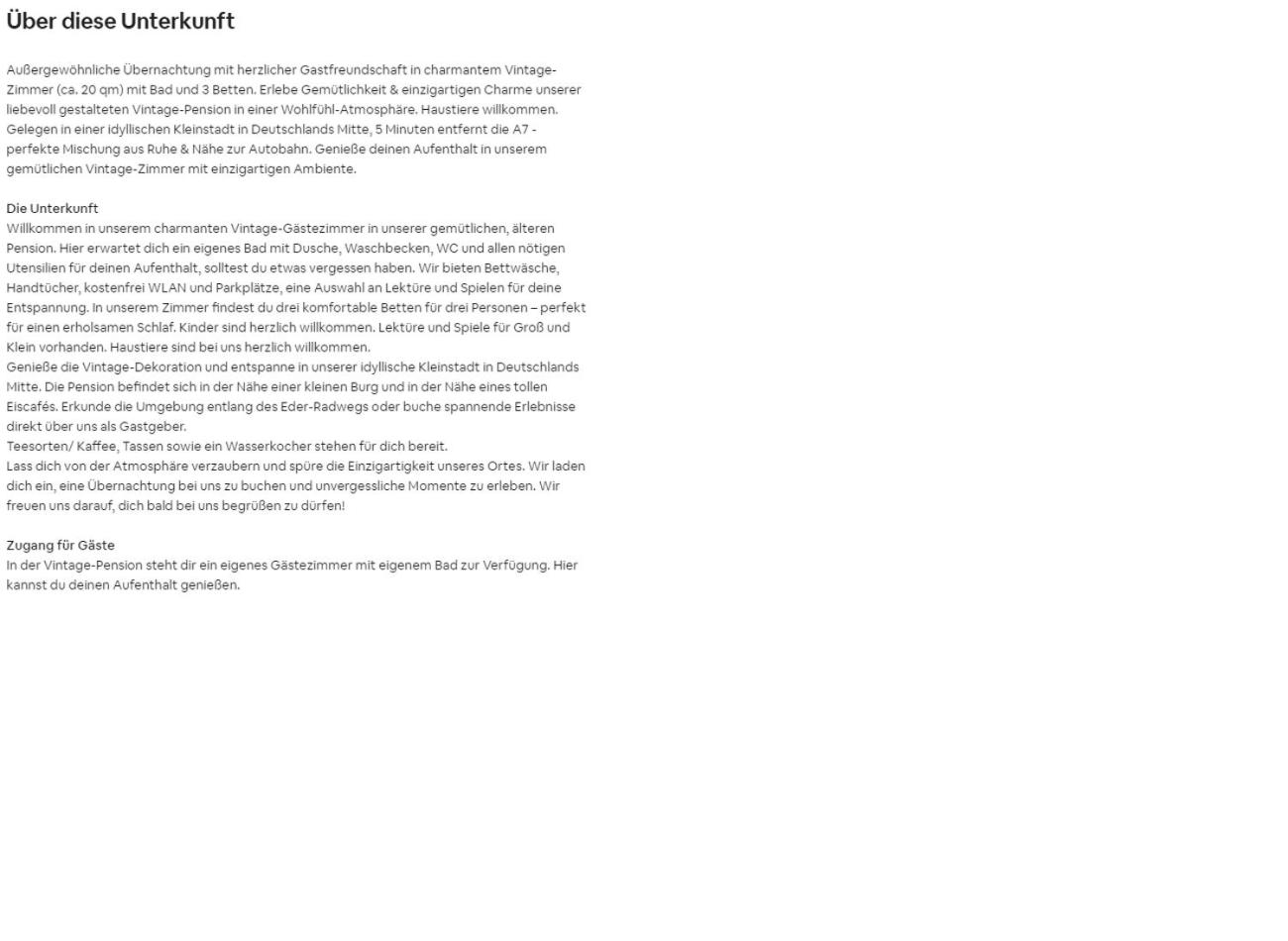 Über diese Unterkunft

Außergewöhnliche Übernachtung mit herzlicher Gastfreundschaft in charmantem Vintage-Zimmer (ca. 20 qm) mit Bad und 3 Betten. Erlebe Gemütlichkeit & einzigartigen Charme unserer liebevoll gestalteten Vintage-Pension in einer Wohlfühl-Atmosphäre. Haustiere willkommen. Gelegen in einer idyllischen Kleinstadt in Deutschlands Mitte, 5 Minuten entfernt die A7 - perfekte Mischung aus Ruhe & Nähe zur Autobahn. Genieße deinen Aufenthalt in unserem gemütlichen Vintage-Zimmer mit einzigartigen Ambiente.

Die Unterkunft
Willkommen in unserem charmanten Vintage-Gästezimmer in unserer gemütlichen, älteren Pension. Hier erwartet dich ein eigenes Bad mit Dusche, Waschbecken, WC und allen nötigen Utensilien für deinen Aufenthalt, solltest du etwas vergessen haben. Wir bieten Bettwäsche, Handtücher, kostenfrei WLAN und Parkplätze, eine Auswahl an Lektüre und Spielen für deine Entspannung. In unserem Zimmer findest du drei komfortable Betten für drei Personen – perfekt für einen erholsamen Schlaf. Kinder sind herzlich willkommen. Lektüre und Spiele für Groß und Klein vorhanden. Haustiere sind bei uns herzlich willkommen.
Genieße die Vintage-Dekoration und entspanne in unserer idyllische Kleinstadt in Deutschlands Mitte. Die Pension befindet sich in der Nähe einer kleinen Burg und in der Nähe eines tollen Eiscafés. Erkunde die Umgebung entlang des Eder-Radwegs oder buche spannende Erlebnisse direkt über uns als Gastgeber.
Teesorten/ Kaffee, Tassen sowie ein Wasserkocher stehen für dich bereit.
Lass dich von der Atmosphäre verzaubern und spüre die Einzigartigkeit unseres Ortes. Wir laden dich ein, eine Übernachtung bei uns zu buchen und unvergessliche Momente zu erleben. Wir freuen uns darauf, dich bald bei uns begrüßen zu dürfen!

Zugang für Gäste
In der Vintage-Pension steht dir ein eigenes Gästezimmer mit eigenem Bad zur Verfügung. Hier kannst du deinen Aufenthalt genießen.